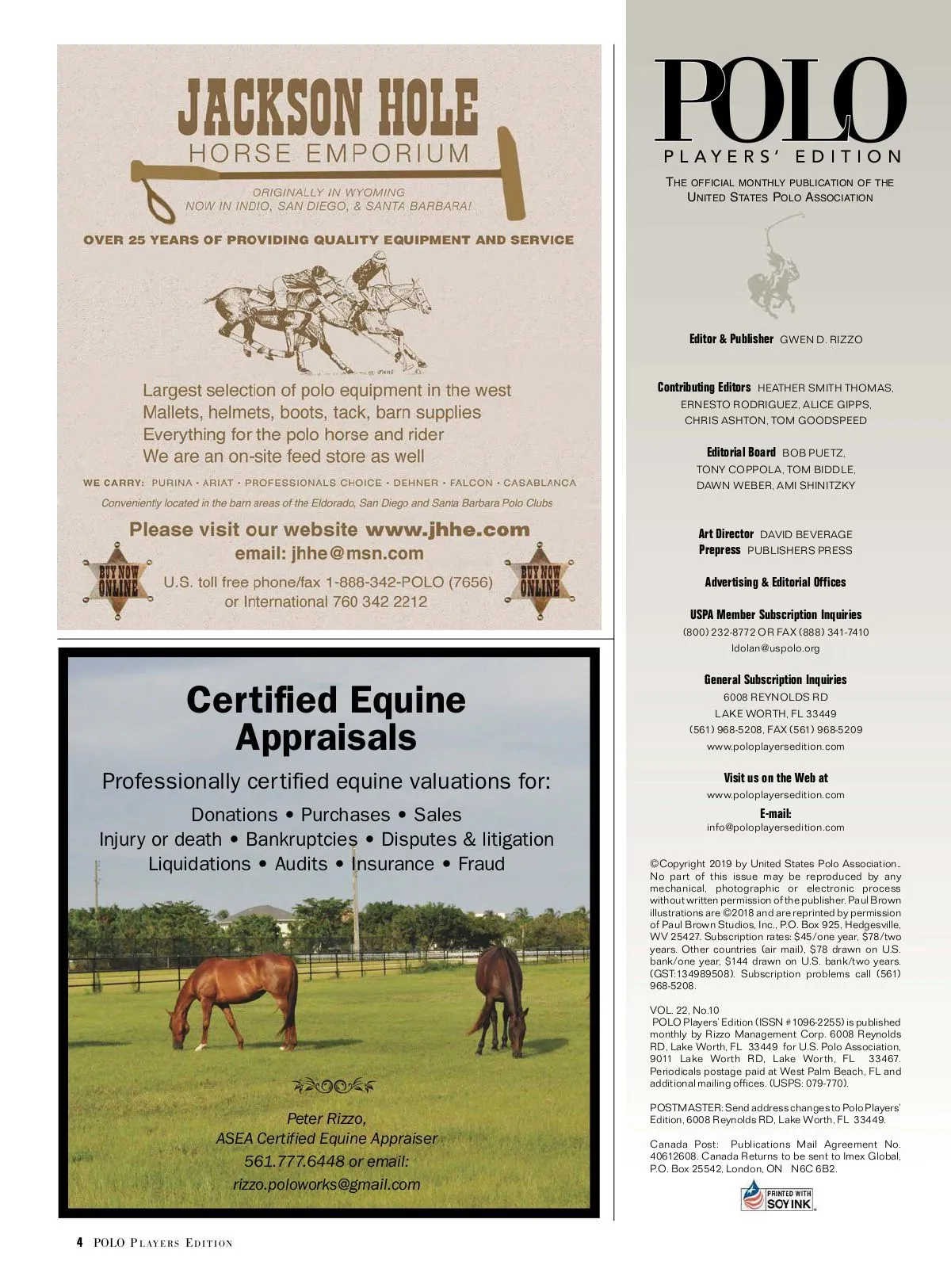 JACKSON HOLE
HORSE EMPORIUM

ORIGINALLY IN WYOMING
NOW IN INDIO, SAN DIEGO, & SANTA BARBARA!

OVER 25 YEARS OF PROVIDING QUALITY EQUIPMENT AND SERVICE

Largest selection of polo equipment in the west
Mallets, helmets, boots, tack, barn supplies
Everything for the polo horse and rider
We are an on-site feed store as well

WE CARRY: PURINA • ARIAT • PROFESSIONALS CHOICE • DEHNER • FALCON • CASABLANCA

Conveniently located in the barn areas of the Eldorado, San Diego and Santa Barbara Polo Clubs

Please visit our website www.jhhe.com
email: jhhe@msn.com

BUY NOW ONLINE

U.S. toll free phone/fax 1-888-342-POLO (7656)
or International 760 342 2212

BUY NOW ONLINE

Certified Equine Appraisals

Professionally certified equine valuations for:

Donations • Purchases • Sales
Injury or death • Bankruptcies • Disputes & litigation
Liquidations • Audits • Insurance • Fraud

Peter Rizzo,
ASEA Certified Equine Appraiser
561.777.6448 or email:
rizzo.poloworks@gmail.com

4 POLO PLAYERS EDITION

POLO
PLAYERS' EDITION

THE OFFICIAL MONTHLY PUBLICATION OF THE UNITED STATES POLO ASSOCIATION

Editor & Publisher GWEN D. RIZZO

Contributing Editors HEATHER SMITH THOMAS, ERNESTO RODRIGUEZ, ALICE GIPPS, CHRIS ASHTON, TOM GOODSPEED

Editorial Board BOB PUETZ, TONY COPPOLA, TOM BIDDLE, DAWN WEBER, AMI SHINITZKY

Art Director DAVID BEVERAGE
Prepress PUBLISHERS PRESS

Advertising & Editorial Offices

USPA Member Subscription Inquiries
(800) 232-8772 OR FAX (888) 341-7410
ldolan@uspolo.org

General Subscription Inquiries
6008 REYNOLDS RD
LAKE WORTH, FL 33449
(561) 968-5208, FAX (561) 968-5209
www.poloplayersedition.com

Visit us on the Web at
www.poloplayersedition.com
E-mail:
info@poloplayersedition.com

©Copyright 2019 by United States Polo Association.. No part of this issue may be reproduced by any mechanical, photographic or electronic process without written permission of the publisher. Paul Brown illustrations are ©2018 and are reprinted by permission of Paul Brown Studios, Inc., P.O. Box 925, Hedgesville, WV 25427. Subscription rates: $45/one year, $78/two years. Other countries (air mail), $78 drawn on U.S. bank/one year, $144 drawn on U.S. bank/two years. (GST:134989508). Subscription problems call (561) 968-5208.

VOL. 22, No.10
POLO Players' Edition (ISSN #1096-2255) is published monthly by Rizzo Management Corp. 6008 Reynolds RD, Lake Worth, FL 33449 for U.S. Polo Association, 9011 Lake Worth RD, Lake Worth, FL 33467. Periodicals postage paid at West Palm Beach, FL and additional mailing offices. (USPS: 079-770).

POSTMASTER: Send address changes to Polo Players' Edition, 6008 Reynolds RD, Lake Worth, FL 33449.

Canada Post: Publications Mail Agreement No. 40612608. Canada Returns to be sent to Imex Global, P.O. Box 25542, London, ON N6C 6B2.

PRINTED WITH SOY INK